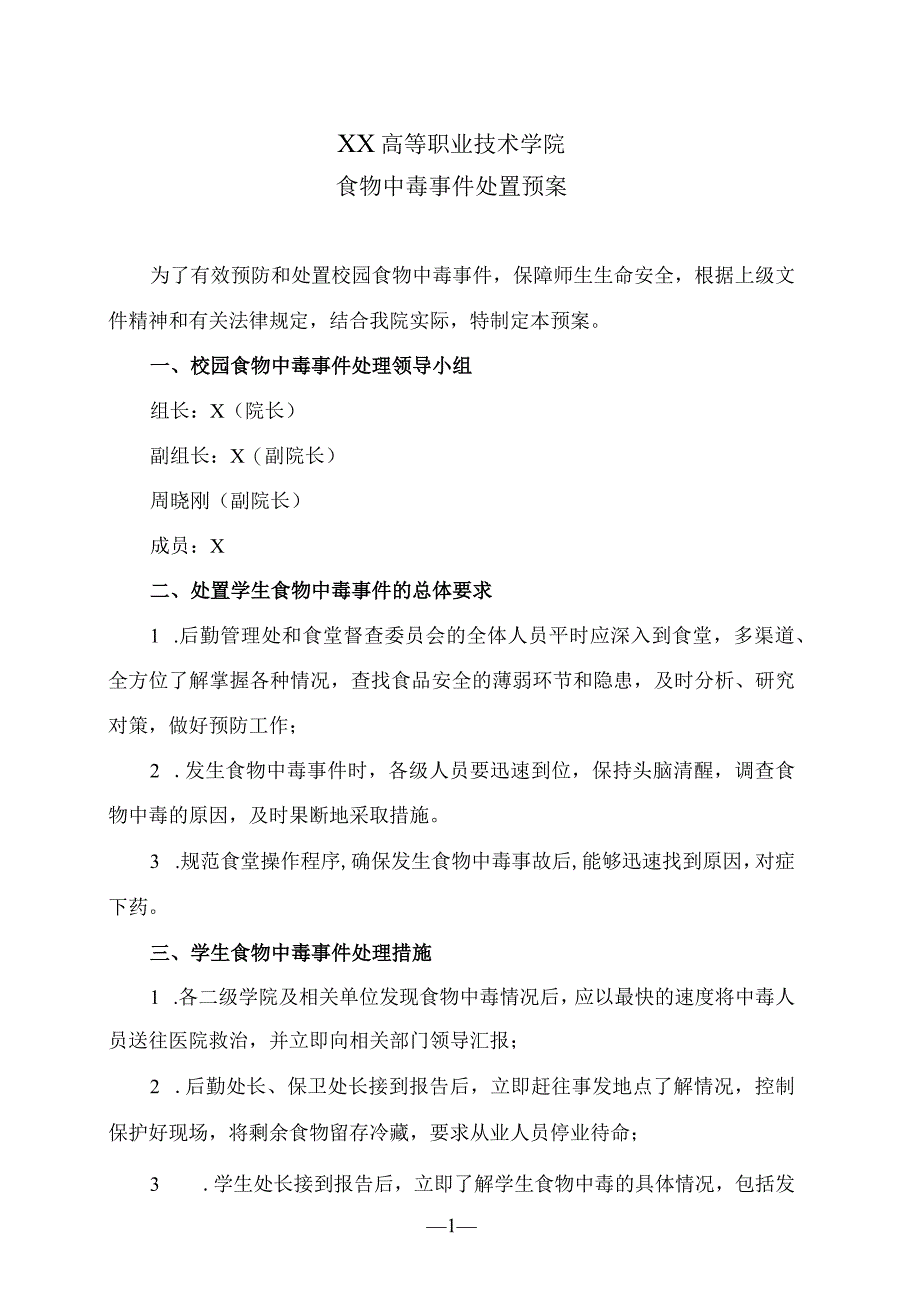 XX高等职业技术学院
食物中毒事件处置预案

为了有效预防和处置校园食物中毒事件，保障师生生命安全，根据上级文件精神和有关法律规定，结合我院实际，特制定本预案。

一、校园食物中毒事件处理领导小组

组长：X（院长）

副组长：X（副院长）

周晓刚（副院长）

成员：X

二、处置学生食物中毒事件的总体要求

1 .后勤管理处和食堂督查委员会的全体人员平时应深入到食堂，多渠道、全方位了解掌握各种情况，查找食品安全的薄弱环节和隐患，及时分析、研究对策，做好预防工作；

2 .发生食物中毒事件时，各级人员要迅速到位，保持头脑清醒，调查食物中毒的原因，及时果断地采取措施。

3 .规范食堂操作程序,确保发生食物中毒事故后,能够迅速找到原因，对症下药。

三、学生食物中毒事件处理措施

1 .各二级学院及相关单位发现食物中毒情况后，应以最快的速度将中毒人员送往医院救治，并立即向相关部门领导汇报；

2 .后勤处长、保卫处长接到报告后，立即赶往事发地点了解情况，控制保护好现场，将剩余食物留存冷藏，要求从业人员停业待命；

3 .学生处长接到报告后，立即了解学生食物中毒的具体情况，包括发

—1—